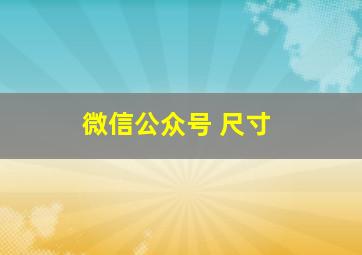 微信公众号 尺寸